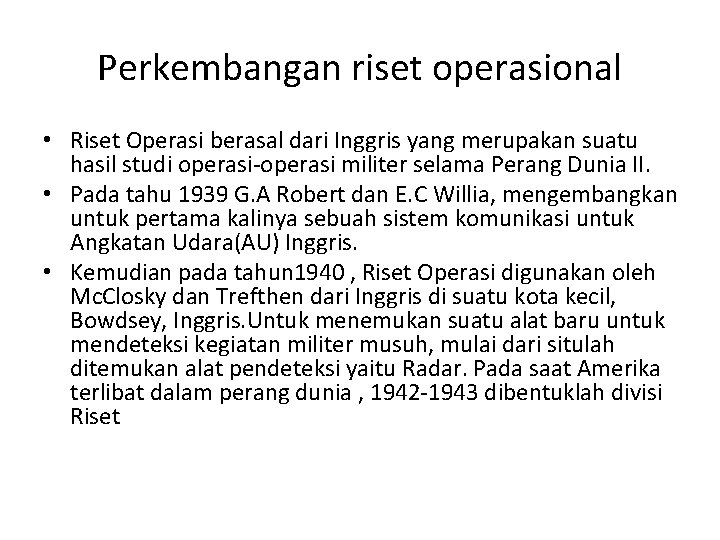 Perkembangan riset operasional

• Riset Operasi berasal dari Inggris yang merupakan suatu hasil studi operasi-operasi militer selama Perang Dunia II.
• Pada tahu 1939 G.A Robert dan E.C Willia, mengembangkan untuk pertama kalinya sebuah sistem komunikasi untuk Angkatan Udara(AU) Inggris.
• Kemudian pada tahun1940 , Riset Operasi digunakan oleh McClosky dan Trefthen dari Inggris di suatu kota kecil, Bowdsey, Inggris.Untuk menemukan suatu alat baru untuk mendeteksi kegiatan militer musuh, mulai dari situlah ditemukan alat pendeteksi yaitu Radar. Pada saat Amerika terlibat dalam perang dunia , 1942-1943 dibentuklah divisi Riset